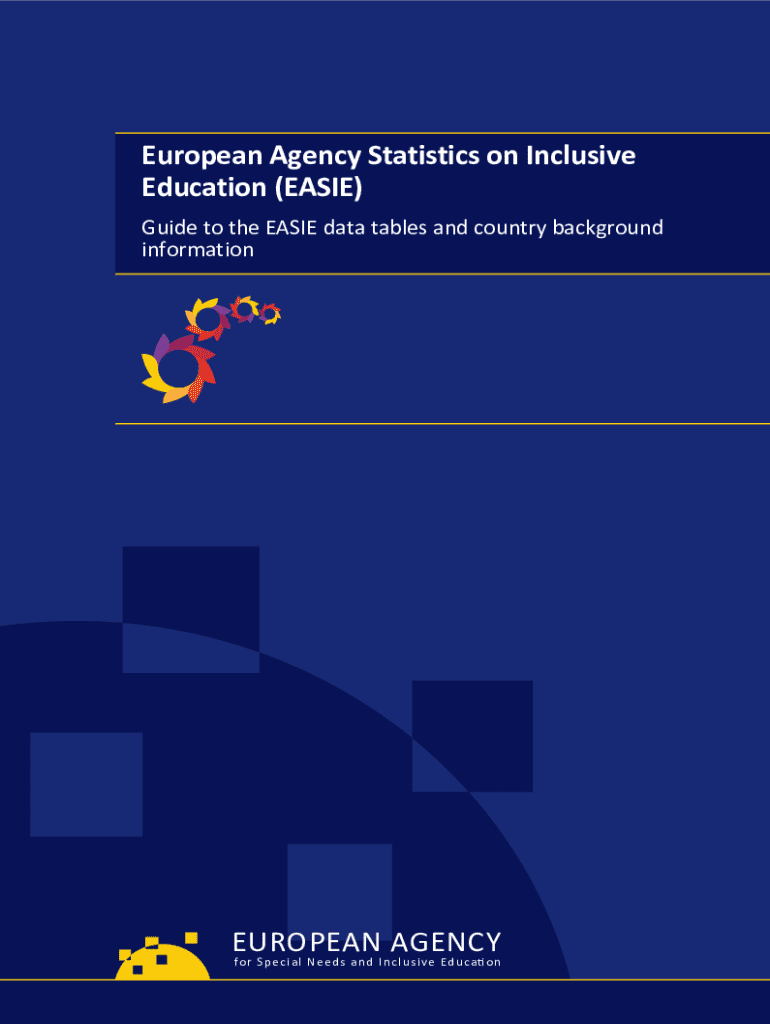 European Agency Statistics on Inclusive Education (EASIE)

Guide to the EASIE data tables and country background information

EUROPEAN AGENCY
for Special Needs and Inclusive Education